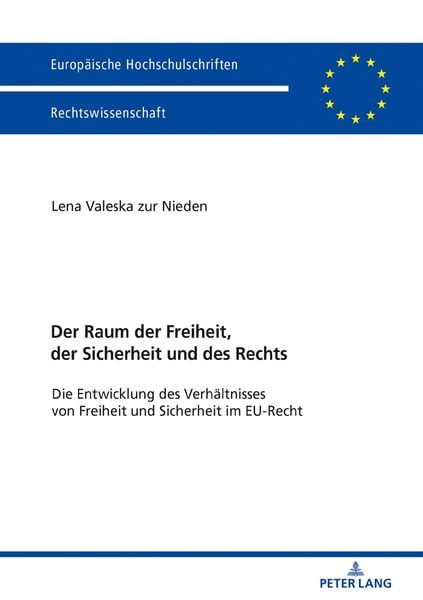 Europäische Hochschulschriften

Rechtswissenschaft

Lena Valeska zur Nieden

Der Raum der Freiheit, der Sicherheit und des Rechts

Die Entwicklung des Verhältnisses von Freiheit und Sicherheit im EU-Recht

PETER LANG